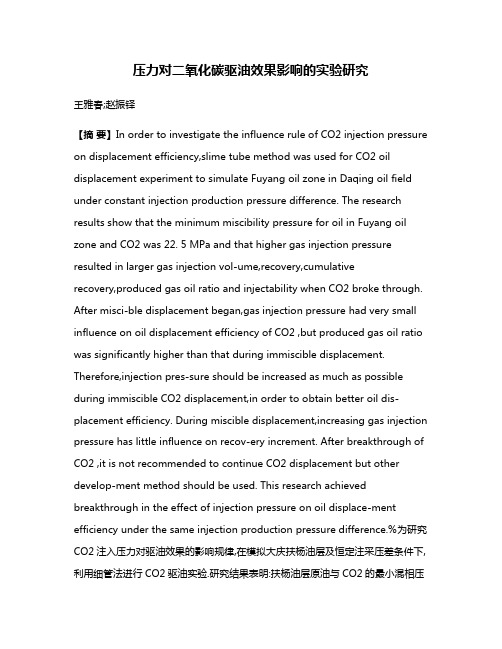 压力对二氧化碳驱油效果影响的实验研究

王雅春;赵振铎

【摘 要】In order to investigate the influence rule of CO2 injection pressure on displacement efficiency,slime tube method was used for CO2 oil displacement experiment to simulate Fuyang oil zone in Daqing oil field under constant injection production pressure difference. The research results show that the minimum miscibility pressure for oil in Fuyang oil zone and CO2 was 22. 5 MPa and that higher gas injection pressure resulted in larger gas injection vol-ume,recovery,cumulative recovery,produced gas oil ratio and injectability when CO2 broke through. After misci-ble displacement began,gas injection pressure had very small influence on oil displacement efficiency of CO2 ,but produced gas oil ratio was significantly higher than that during immiscible displacement. Therefore,injection pres-sure should be increased as much as possible during immiscible CO2 displacement,in order to obtain better oil dis-placement efficiency. During miscible displacement,increasing gas injection pressure has little influence on recov-ery increment. After breakthrough of CO2 ,it is not recommended to continue CO2 displacement but other develop-ment method should be used. This research achieved breakthrough in the effect of injection pressure on oil displace-ment efficiency under the same injection production pressure difference.%为研究CO2 注入压力对驱油效果的影响规律,在模拟大庆扶杨油层及恒定注采压差条件下,利用细管法进行 CO2 驱油实验.研究结果表明:扶杨油层原油与 CO2 的最小混相压